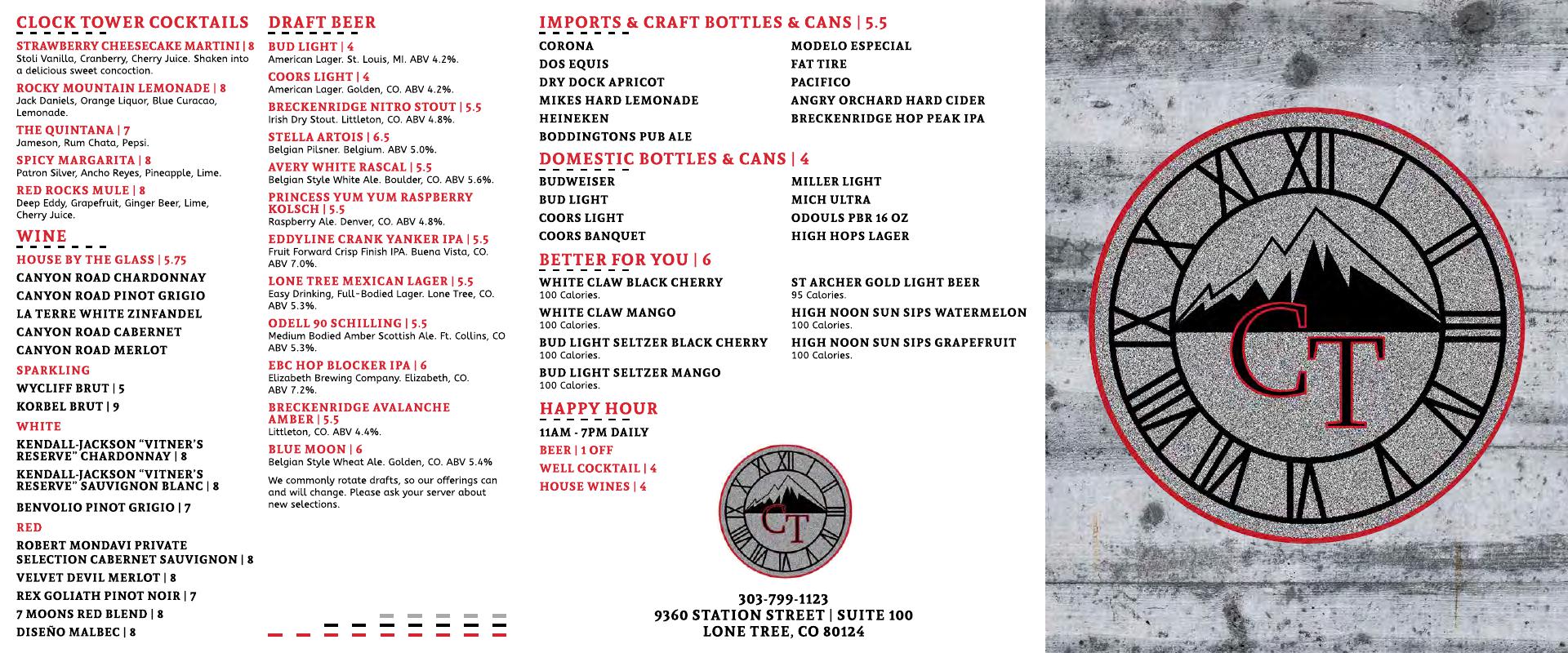 CLOCK TOWER COCKTAILS

STRAWBERRY CHEESECAKE MARTINI | 8
Stoli Vanilla, Cranberry, Cherry Juice. Shaken into a delicious sweet concoction.

ROCKY MOUNTAIN LEMONADE | 8
Jack Daniels, Orange Liquor, Blue Curacao, Lemonade.

THE QUINTANA | 7
Jameson, Rum Chata, Pepsi.

SPICY MARGARITA | 8
Patron Silver, Ancho Reyes, Pineapple, Lime.

RED ROCKS MULE | 8
Deep Eddy, Grapefruit, Ginger Beer, Lime, Cherry Juice.

WINE

HOUSE BY THE GLASS | 5.75
CANYON ROAD CHARDONNAY
CANYON ROAD PINOT GRIGIO
LA TERRE WHITE ZINFANDEL
CANYON ROAD CABERNET
CANYON ROAD MERLOT

SPARKLING
WYCLIFF BRUT | 5
KORBEL BRUT | 9

WHITE
KENDALL-JACKSON "VITNER'S RESERVE" CHARDONNAY | 8
KENDALL-JACKSON "VITNER'S RESERVE" SAUVIGNON BLANC | 8
BENVOLIO PINOT GRIGIO | 7

RED
ROBERT MONDAVI PRIVATE SELECTION CABERNET SAUVIGNON | 8
VELVET DEVIL MERLOT | 8
REX GOLIATH PINOT NOIR | 7
7 MOONS RED BLEND | 8
DISEÑO MALBEC | 8

DRAFT BEER

BUD LIGHT | 4
American Lager. St. Louis, MI. ABV 4.2%.

COORS LIGHT | 4
American Lager. Golden, CO. ABV 4.2%.

BRECKENRIDGE NITRO STOUT | 5.5
Irish Dry Stout. Littleton, CO. ABV 4.8%.

STELLA ARTOIS | 6.5
Belgian Pilsner. Belgium. ABV 5.0%.

AVERY WHITE RASCAL | 5.5
Belgian Style White Ale. Boulder, CO. ABV 5.6%.

PRINCESS YUM YUM RASPBERRY KOLSCH | 5.5
Raspberry Ale. Denver, CO. ABV 4.8%.

EDDYLINE CRANK YANKER IPA | 5.5
Fruit Forward Crisp Finish IPA. Buena Vista, CO. ABV 7.0%.

LONE TREE MEXICAN LAGER | 5.5
Easy Drinking, Full-Bodied Lager. Lone Tree, CO. ABV 5.3%.

ODELL 90 SCHILLING | 5.5
Medium Bodied Amber Scottish Ale. Ft. Collins, CO ABV 5.3%.

EBC HOP BLOCKER IPA | 6
Elizabeth Brewing Company. Elizabeth, CO. ABV 7.2%.

BRECKENRIDGE AVALANCHE AMBER | 5.5
Littleton, CO. ABV 4.4%.

BLUE MOON | 6
Belgian Style Wheat Ale. Golden, CO. ABV 5.4%

We commonly rotate drafts, so our offerings can and will change. Please ask your server about new selections.

IMPORTS & CRAFT BOTTLES & CANS | 5.5

CORONA
DOS EQUIS
DRY DOCK APRICOT
MIKES HARD LEMONADE
HEINEKEN
BODDINGTONS PUB ALE

MODELO ESPECIAL
FAT TIRE
PACIFICO
ANGRY ORCHARD HARD CIDER
BRECKENRIDGE HOP PEAK IPA

DOMESTIC BOTTLES & CANS | 4

BUDWEISER
BUD LIGHT
COORS LIGHT
COORS BANQUET

MILLER LIGHT
MICH ULTRA
ODOULS PBR 16 OZ
HIGH HOPS LAGER

BETTER FOR YOU | 6

WHITE CLAW BLACK CHERRY
100 Calories.
WHITE CLAW MANGO
100 Calories.
BUD LIGHT SELTZER BLACK CHERRY
100 Calories.
BUD LIGHT SELTZER MANGO
100 Calories.

ST ARCHER GOLD LIGHT BEER
95 Calories.
HIGH NOON SUN SIPS WATERMELON
100 Calories.
HIGH NOON SUN SIPS GRAPEFRUIT
100 Calories.

HAPPY HOUR

11AM - 7PM DAILY
BEER | 1 OFF
WELL COCKTAIL | 4
HOUSE WINES | 4

CT

303-799-1123
9360 STATION STREET | SUITE 100
LONE TREE, CO 80124

CT